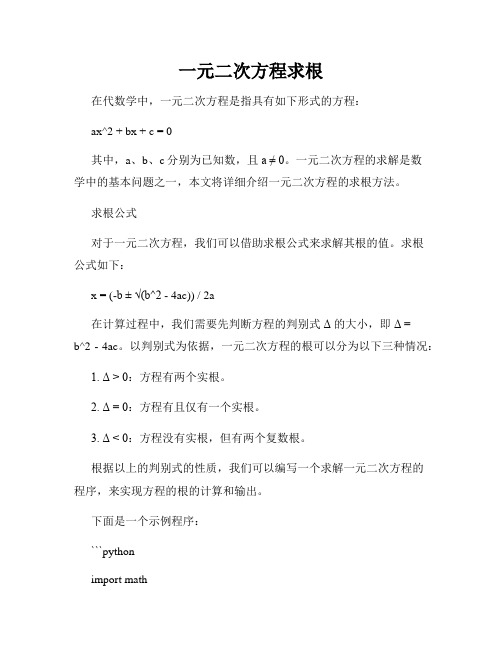 一元二次方程求根

在代数学中，一元二次方程是指具有如下形式的方程：

ax^2 + bx + c = 0

其中，a、b、c 分别为已知数，且 a ≠ 0。一元二次方程的求解是数学中的基本问题之一，本文将详细介绍一元二次方程的求根方法。

求根公式

对于一元二次方程，我们可以借助求根公式来求解其根的值。求根公式如下：

x = (-b ± √(b^2 - 4ac)) / 2a

在计算过程中，我们需要先判断方程的判别式 Δ 的大小，即 Δ = b^2 - 4ac。以判别式为依据，一元二次方程的根可以分为以下三种情况：

1. Δ > 0：方程有两个实根。

2. Δ = 0：方程有且仅有一个实根。

3. Δ < 0：方程没有实根，但有两个复数根。

根据以上的判别式的性质，我们可以编写一个求解一元二次方程的程序，来实现方程的根的计算和输出。

下面是一个示例程序：

```python

import math